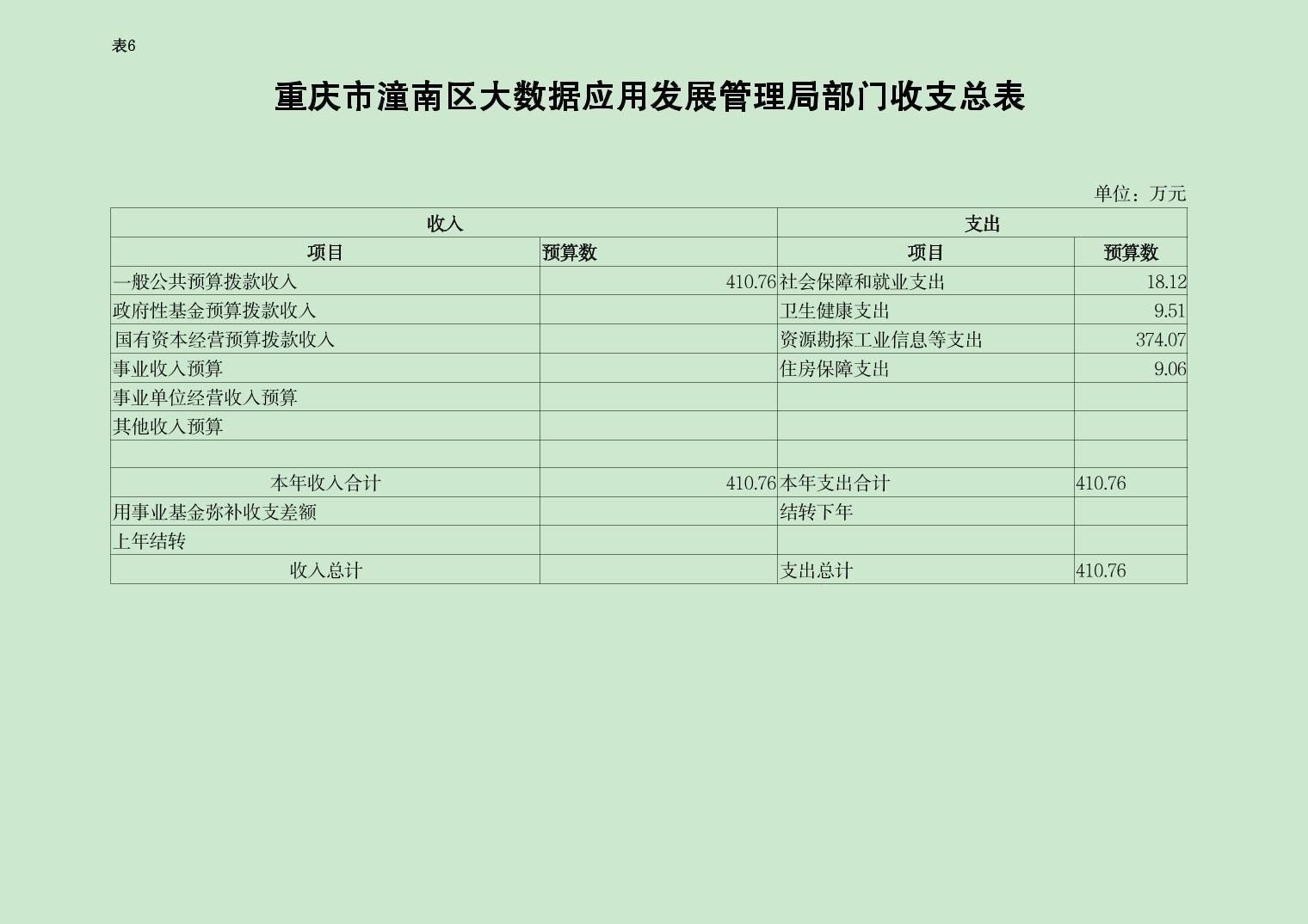 表6

重庆市潼南区大数据应用发展管理局部门收支总表

单位：万元

| 收入 | | 支出 | |
|---|---|---|---|
| 项目 | 预算数 | 项目 | 预算数 |
| 一般公共预算拨款收入 | 410.76 | 社会保障和就业支出 | 18.12 |
| 政府性基金预算拨款收入 | | 卫生健康支出 | 9.51 |
| 国有资本经营预算拨款收入 | | 资源勘探工业信息等支出 | 374.07 |
| 事业收入预算 | | 住房保障支出 | 9.06 |
| 事业单位经营收入预算 | | | |
| 其他收入预算 | | | |
| | | | |
| 本年收入合计 | 410.76 | 本年支出合计 | 410.76 |
| 用事业基金弥补收支差额 | | 结转下年 | |
| 上年结转 | | | |
| 收入总计 | | 支出总计 | 410.76 |